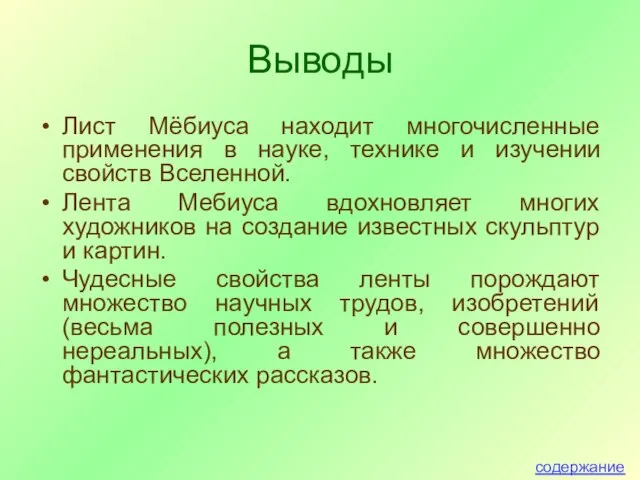 Выводы

• Лист Мёбиуса находит многочисленные применения в науке, технике и изучении свойств Вселенной.

• Лента Мебиуса вдохновляет многих художников на создание известных скульптур и картин.

• Чудесные свойства ленты порождают множество научных трудов, изобретений (весьма полезных и совершенно нереальных), а также множество фантастических рассказов.

содержание